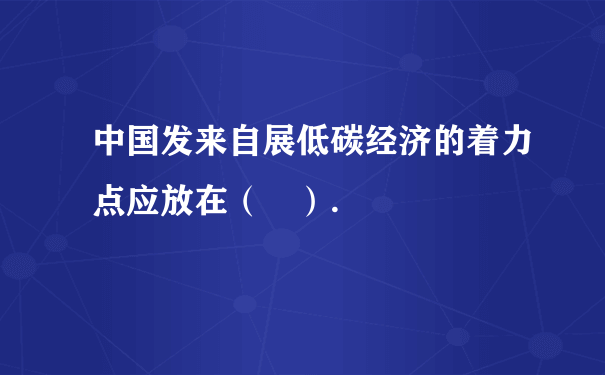 中国发来自展低碳经济的着力点应放在（　　）.